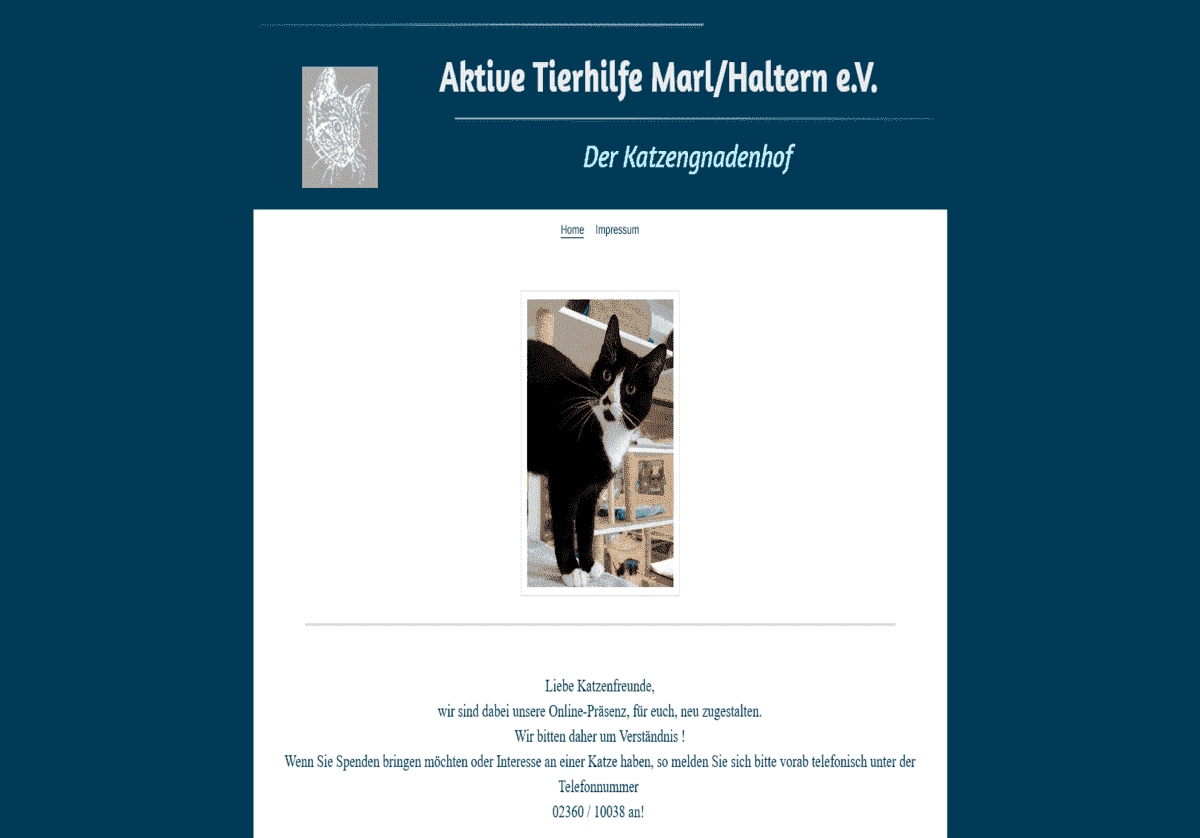 Aktive Tierhilfe Marl/Haltern e.V.

Der Katzengnadenhof

Home Impressum

Liebe Katzenfreunde,
wir sind dabei unsere Online-Präsenz, für euch, neu zugestalten.
Wir bitten daher um Verständnis !
Wenn Sie Spenden bringen möchten oder Interesse an einer Katze haben, so melden Sie sich bitte vorab telefonisch unter der Telefonnummer
02360 / 10038 an!